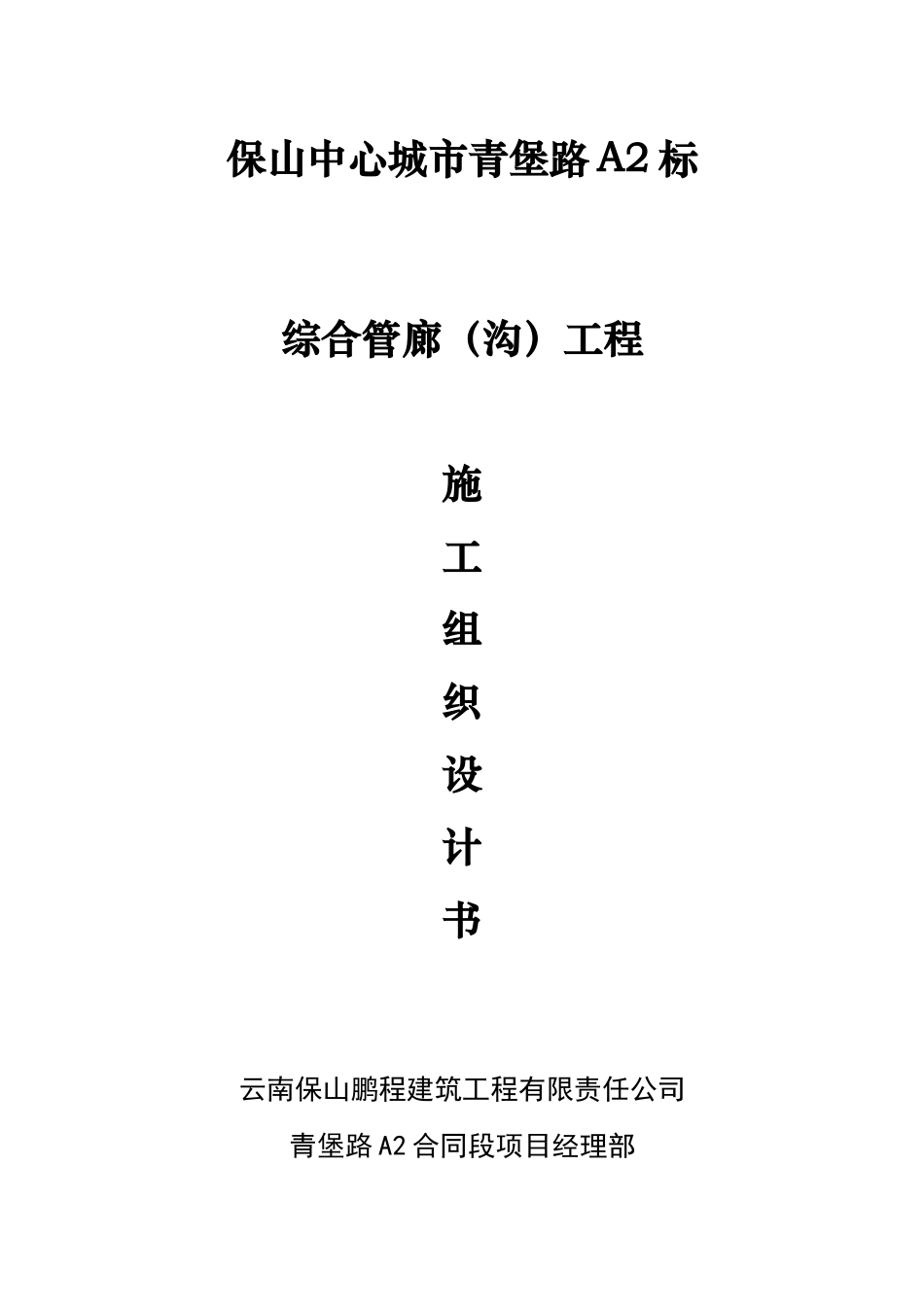 保山中心城市青堡路A2标

综合管廊（沟）工程

施
工
组
织
设
计
书

云南保山鹏程建筑工程有限责任公司

青堡路A2合同段项目经理部